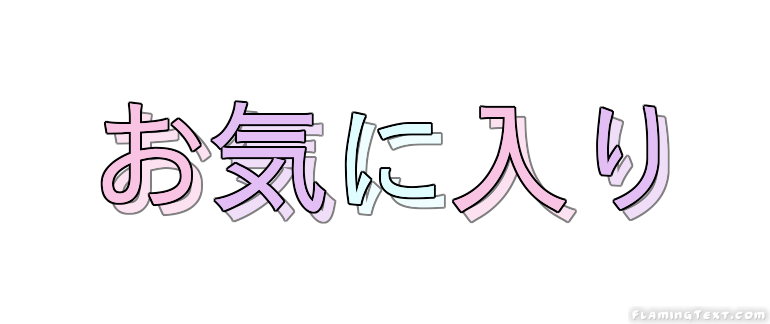 お気に入り

FlamingText.com